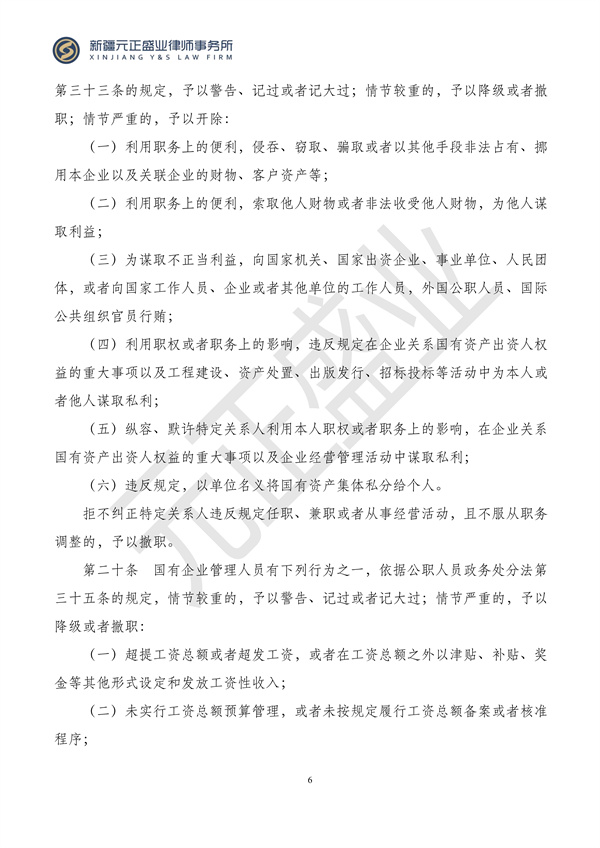 新疆元正盛业律师事务所
XINJIANG Y&S LAW FIRM

第三十三条的规定，予以警告、记过或者记大过；情节较重的，予以降级或者撤职；情节严重的，予以开除：

（一）利用职务上的便利，侵吞、窃取、骗取或者以其他手段非法占有、挪用本企业以及关联企业的财物、客户资产等；

（二）利用职务上的便利，索取他人财物或者非法收受他人财物，为他人谋取利益；

（三）为谋取不正当利益，向国家机关、国家出资企业、事业单位、人民团体，或者向国家工作人员、企业或者其他单位的工作人员，外国公职人员、国际公共组织官员行贿；

（四）利用职权或者职务上的影响，违反规定在企业关系国有资产出资人权益的重大事项以及工程建设、资产处置、出版发行、招标投标等活动中为本人或者他人谋取私利；

（五）纵容、默许特定关系人利用本人职权或者职务上的影响，在企业关系国有资产出资人权益的重大事项以及企业经营管理活动中谋取私利；

（六）违反规定，以单位名义将国有资产集体私分给个人。

拒不纠正特定关系人违反规定任职、兼职或者从事经营活动，且不服从职务调整的，予以撤职。

第二十条　国有企业管理人员有下列行为之一，依据公职人员政务处分法第三十五条的规定，情节较重的，予以警告、记过或者记大过；情节严重的，予以降级或者撤职：

（一）超提工资总额或者超发工资，或者在工资总额之外以津贴、补贴、奖金等其他形式设定和发放工资性收入；

（二）未实行工资总额预算管理，或者未按规定履行工资总额备案或者核准程序；

元正盛业

6